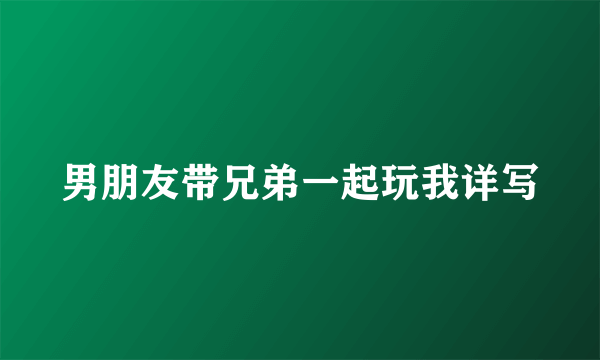 男朋友带兄弟一起玩我详写